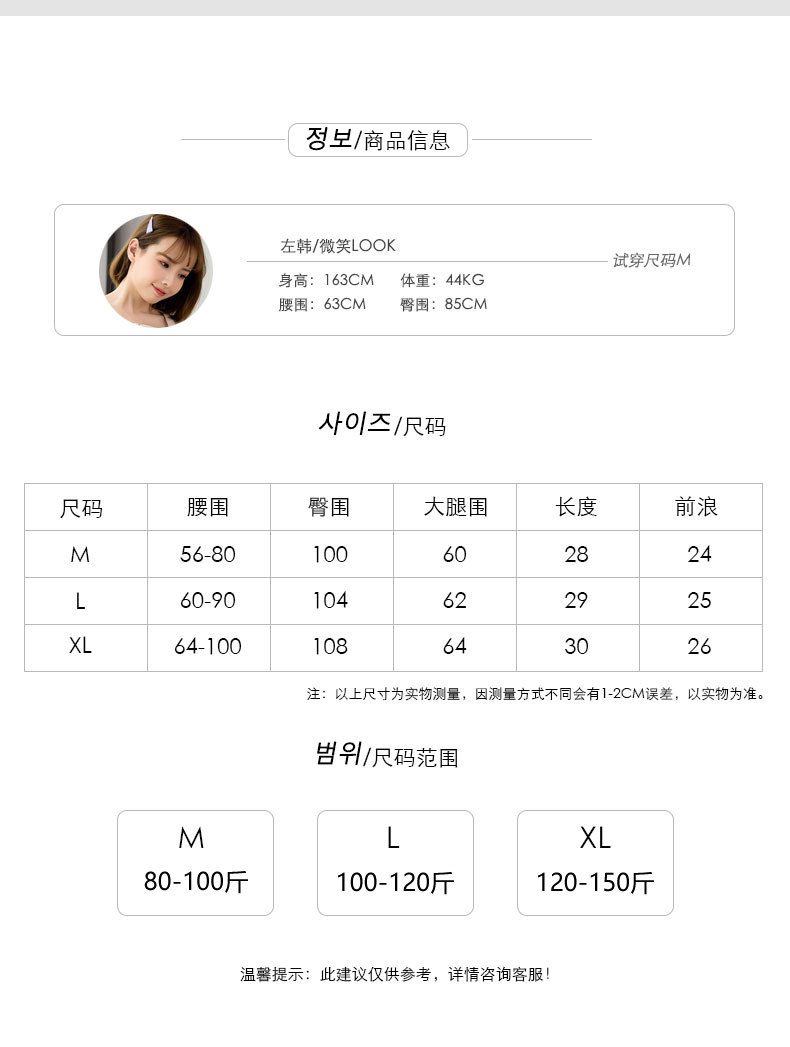 정보/商品信息

左韩/微笑LOOK

试穿尺码M

身高：163CM 体重：44KG
腰围：63CM 臀围：85CM

사이즈/尺码

| 尺码 | 腰围 | 臀围 | 大腿围 | 长度 | 前浪 |
|---|---|---|---|---|---|
| M | 56-80 | 100 | 60 | 28 | 24 |
| L | 60-90 | 104 | 62 | 29 | 25 |
| XL | 64-100 | 108 | 64 | 30 | 26 |

注：以上尺寸为实物测量，因测量方式不同会有1-2CM误差，以实物为准。

범위/尺码范围

M
80-100斤

L
100-120斤

XL
120-150斤

温馨提示：此建议仅供参考，详情咨询客服！